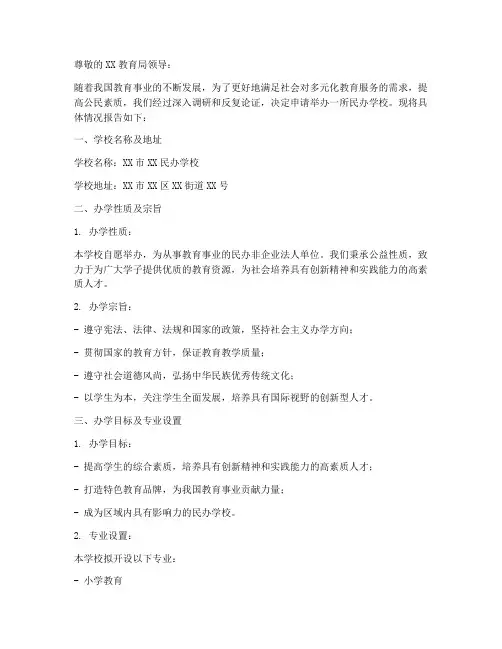 尊敬的 XX 教育局领导：

随着我国教育事业的不断发展，为了更好地满足社会对多元化教育服务的需求，提高公民素质，我们经过深入调研和反复论证，决定申请举办一所民办学校。现将具体情况报告如下：

一、学校名称及地址

学校名称：XX 市 XX 民办学校

学校地址：XX 市 XX 区 XX 街道 XX 号

二、办学性质及宗旨

1. 办学性质：

本学校自愿举办，为从事教育事业的民办非企业法人单位。我们秉承公益性质，致力于为广大学子提供优质的教育资源，为社会培养具有创新精神和实践能力的高素质人才。

2. 办学宗旨：

- 遵守宪法、法律、法规和国家的政策，坚持社会主义办学方向；

- 贯彻国家的教育方针，保证教育教学质量；

- 遵守社会道德风尚，弘扬中华民族优秀传统文化；

- 以学生为本，关注学生全面发展，培养具有国际视野的创新型人才。

三、办学目标及专业设置

1. 办学目标：

- 提高学生的综合素质，培养具有创新精神和实践能力的高素质人才；

- 打造特色教育品牌，为我国教育事业贡献力量；

- 成为区域内具有影响力的民办学校。

2. 专业设置：

本学校拟开设以下专业：

- 小学教育